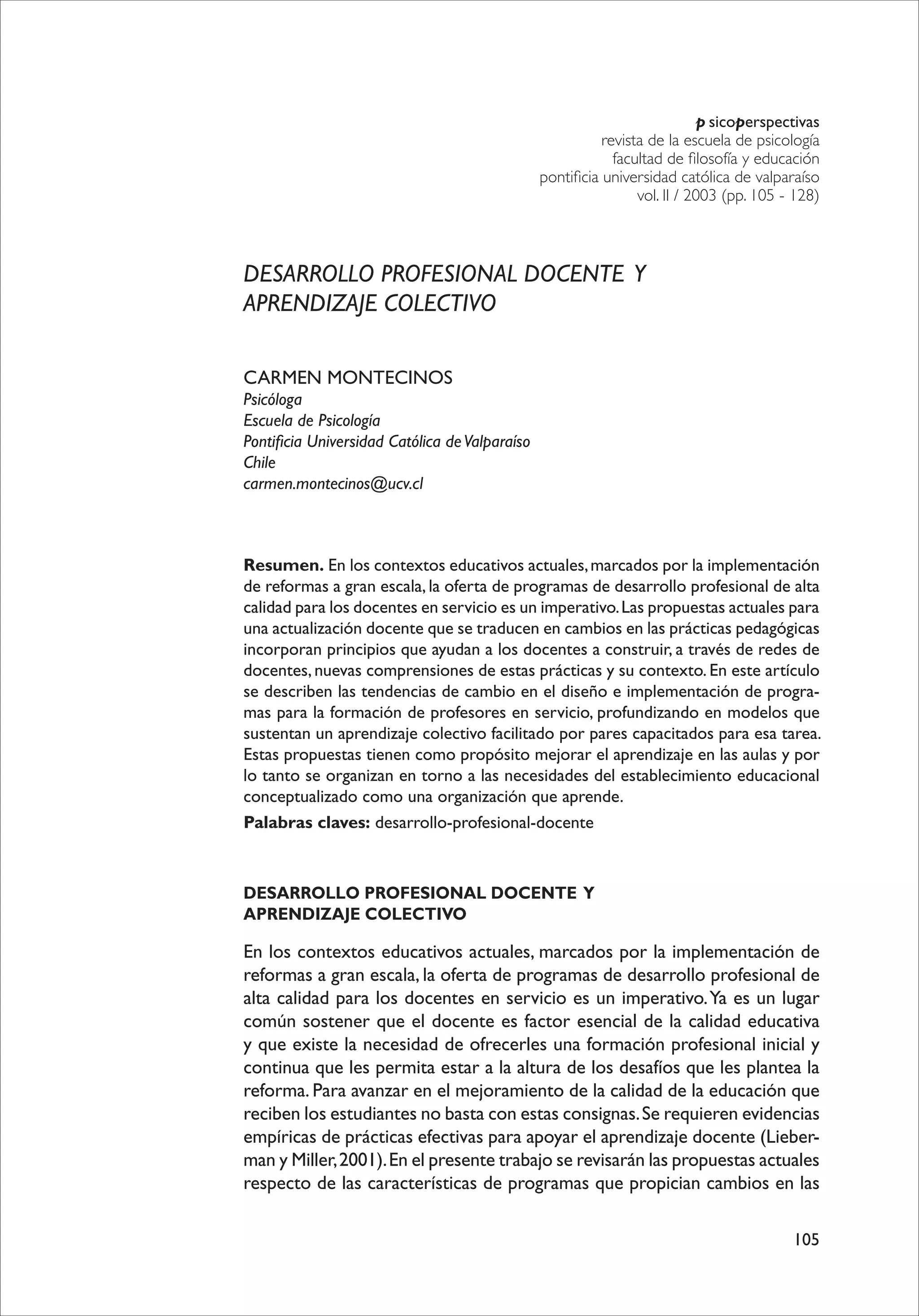 p sicoperspectivas
revista de la escuela de psicología
facultad de filosofía y educación
pontificia universidad católica de valparaíso
vol. II / 2003 (pp. 105 - 128)

DESARROLLO PROFESIONAL DOCENTE Y APRENDIZAJE COLECTIVO

CARMEN MONTECINOS
Psicóloga
Escuela de Psicología
Pontificia Universidad Católica de Valparaíso
Chile
carmen.montecinos@ucv.cl

Resumen. En los contextos educativos actuales, marcados por la implementación de reformas a gran escala, la oferta de programas de desarrollo profesional de alta calidad para los docentes en servicio es un imperativo. Las propuestas actuales para una actualización docente que se traducen en cambios en las prácticas pedagógicas incorporan principios que ayudan a los docentes a construir, a través de redes de docentes, nuevas comprensiones de estas prácticas y su contexto. En este artículo se describen las tendencias de cambio en el diseño e implementación de programas para la formación de profesores en servicio, profundizando en modelos que sustentan un aprendizaje colectivo facilitado por pares capacitados para esa tarea. Estas propuestas tienen como propósito mejorar el aprendizaje en las aulas y por lo tanto se organizan en torno a las necesidades del establecimiento educacional conceptualizado como una organización que aprende.
Palabras claves: desarrollo-profesional-docente

DESARROLLO PROFESIONAL DOCENTE Y APRENDIZAJE COLECTIVO

En los contextos educativos actuales, marcados por la implementación de reformas a gran escala, la oferta de programas de desarrollo profesional de alta calidad para los docentes en servicio es un imperativo. Ya es un lugar común sostener que el docente es factor esencial de la calidad educativa y que existe la necesidad de ofrecerles una formación profesional inicial y continua que les permita estar a la altura de los desafíos que les plantea la reforma. Para avanzar en el mejoramiento de la calidad de la educación que reciben los estudiantes no basta con estas consignas. Se requieren evidencias empíricas de prácticas efectivas para apoyar el aprendizaje docente (Lieberman y Miller, 2001). En el presente trabajo se revisarán las propuestas actuales respecto de las características de programas que propician cambios en las

105